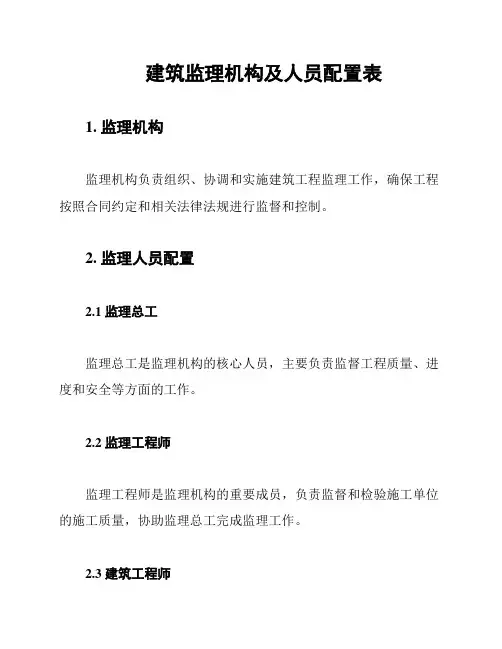 建筑监理机构及人员配置表

1. 监理机构

监理机构负责组织、协调和实施建筑工程监理工作，确保工程按照合同约定和相关法律法规进行监督和控制。

2. 监理人员配置

2.1 监理总工

监理总工是监理机构的核心人员，主要负责监督工程质量、进度和安全等方面的工作。

2.2 监理工程师

监理工程师是监理机构的重要成员，负责监督和检验施工单位的施工质量，协助监理总工完成监理工作。

2.3 建筑工程师